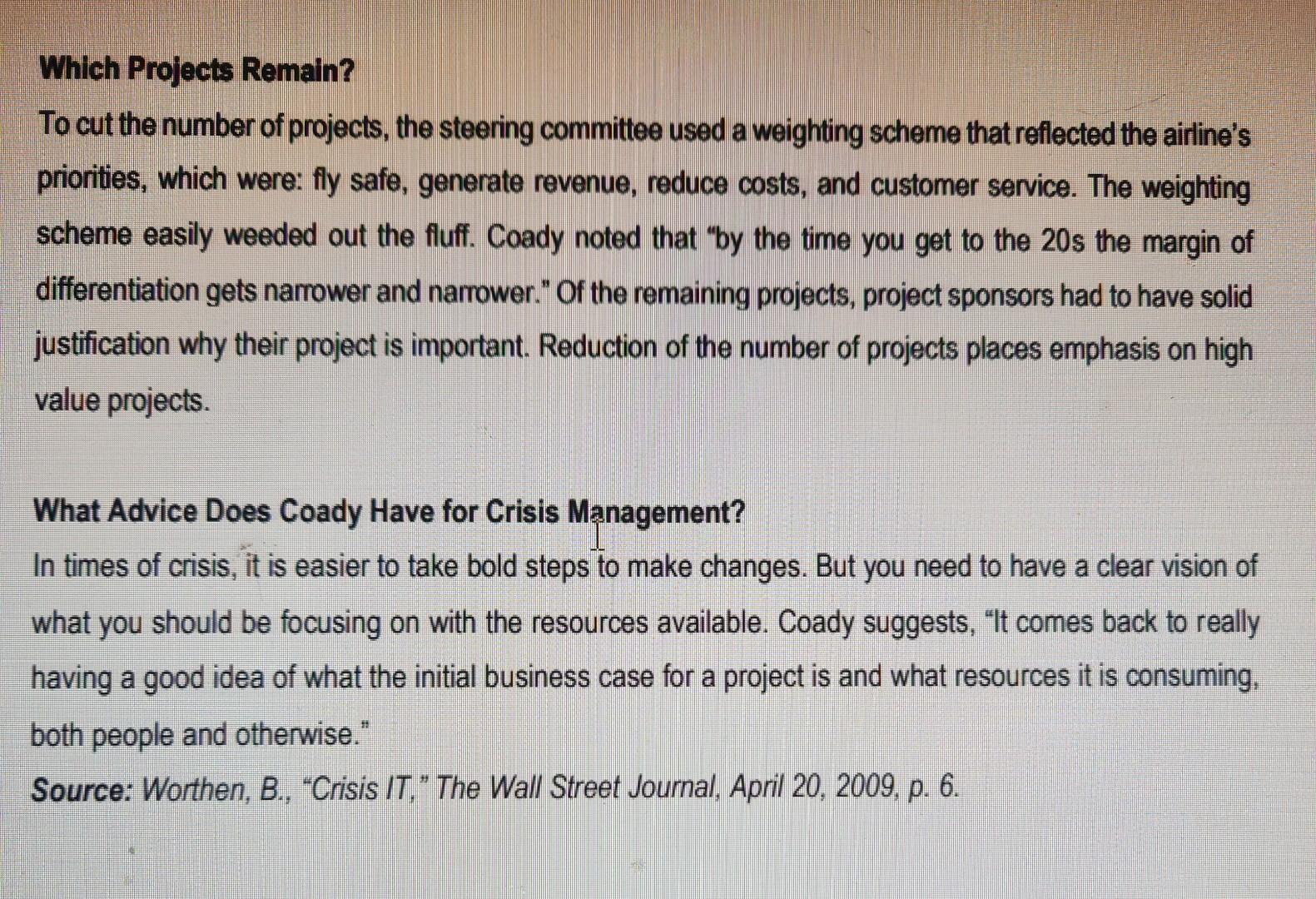 Which Projects Remain?

To cut the number of projects, the steering committee used a weighting scheme that reflected the airline's priorities, which were: fly safe, generate revenue, reduce costs, and customer service. The weighting scheme easily weeded out the fluff. Coady noted that "by the time you get to the 20s the margin of differentiation gets narrower and narrower." Of the remaining projects, project sponsors had to have solid justification why their project is important. Reduction of the number of projects places emphasis on high value projects.

What Advice Does Coady Have for Crisis Management?

In times of crisis, it is easier to take bold steps to make changes. But you need to have a clear vision of what you should be focusing on with the resources available. Coady suggests, "It comes back to really having a good idea of what the initial business case for a project is and what resources it is consuming, both people and otherwise."

Source: Worthen, B., "Crisis IT," The Wall Street Journal, April 20, 2009, p. 6.